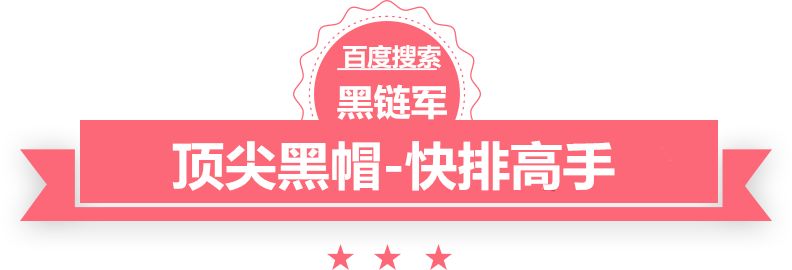 百度搜索
黑链军
顶尖黑帽-快排高手
★ ★ ★